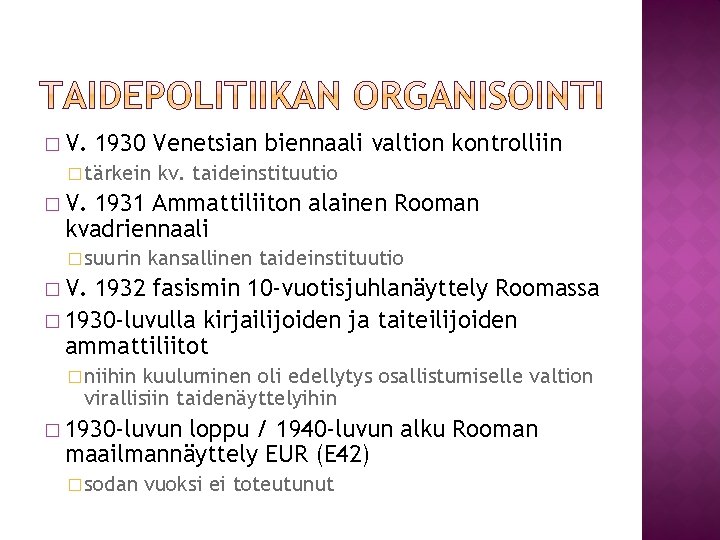 TAIDEPOLITIIKAN ORGANISOINTI

□ V. 1930 Venetsian biennaali valtion kontrolliin
□ tärkein kv. taideinstituutio
□ V. 1931 Ammattiliiton alainen Rooman kvadriennaali
□ suurin kansallinen taideinstituutio
□ V. 1932 fasismin 10-vuotisjuhlanäyttely Roomassa
□ 1930-luvulla kirjailijoiden ja taiteilijoiden ammattiliitot
□ niihin kuuluminen oli edellytys osallistumiselle valtion virallisiin taidenäyttelyihin
□ 1930-luvun loppu / 1940-luvun alku Rooman maailmannäyttely EUR (E42)
□ sodan vuoksi ei toteutunut